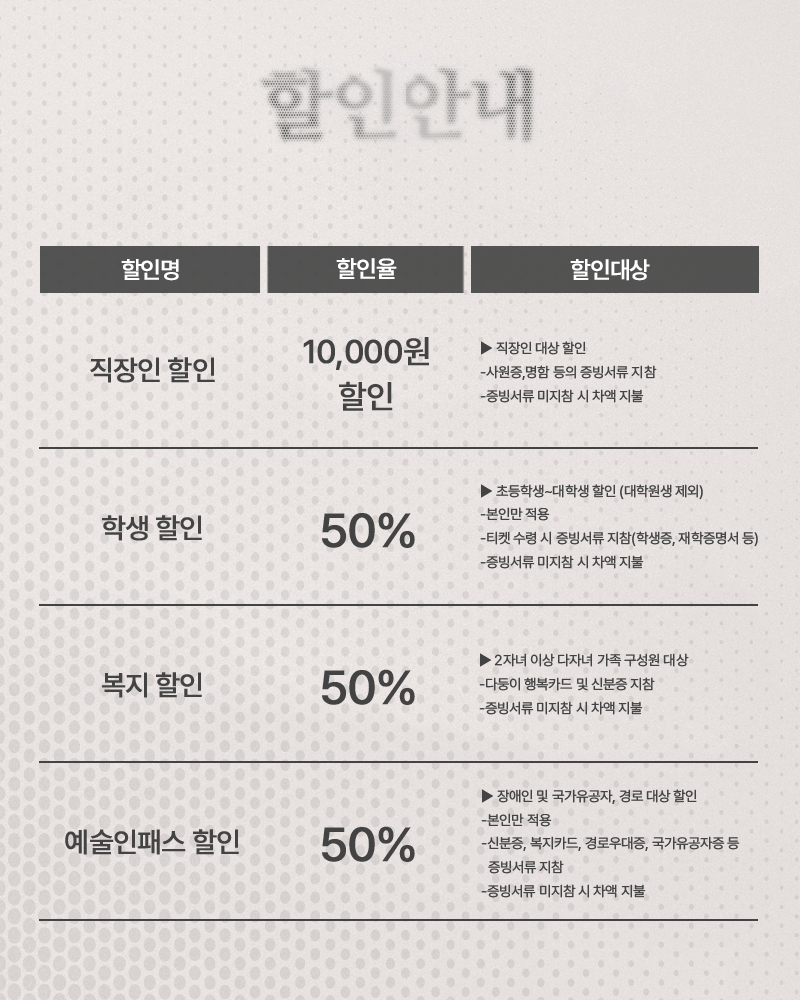 할인안내

| 할인명 | 할인율 | 할인대상 |
|---|---|---|
| 직장인 할인 | 10,000원 할인 | ▶ 직장인 대상 할인 -사원증,명함 등의 증빙서류 지참 -증빙서류 미지참 시 차액 지불 |
| 학생 할인 | 50% | ▶ 초등학생~대학생 할인 (대학원생 제외) -본인만 적용 -티켓 수령 시 증빙서류 지참(학생증, 재학증명서 등) -증빙서류 미지참 시 차액 지불 |
| 복지 할인 | 50% | ▶ 2자녀 이상 다자녀 가족 구성원 대상 -다둥이 행복카드 및 신분증 지참 -증빙서류 미지참 시 차액 지불 |
| 예술인패스 할인 | 50% | ▶ 장애인 및 국가유공자, 경로 대상 할인 -본인만 적용 -신분증, 복지카드, 경로우대증, 국가유공자증 등 증빙서류 지참 -증빙서류 미지참 시 차액 지불 |